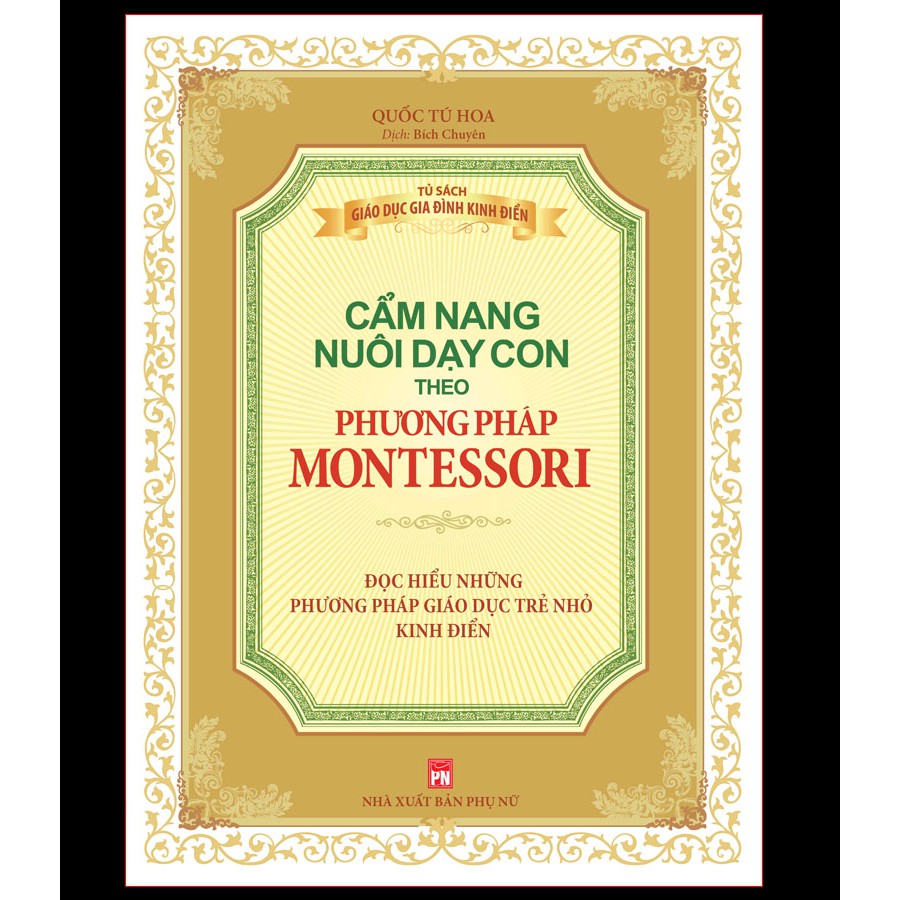 QUỐC TÚ HOA
Dịch: Bích Chuyên

TỦ SÁCH
GIÁO DỤC GIA ĐÌNH KINH ĐIỂN

CẨM NANG
NUÔI DẠY CON
THEO
PHƯƠNG PHÁP
MONTESSORI

ĐỌC HIỂU NHỮNG
PHƯƠNG PHÁP GIÁO DỤC TRẺ NHỎ
KINH ĐIỂN

PN
NHÀ XUẤT BẢN PHỤ NỮ